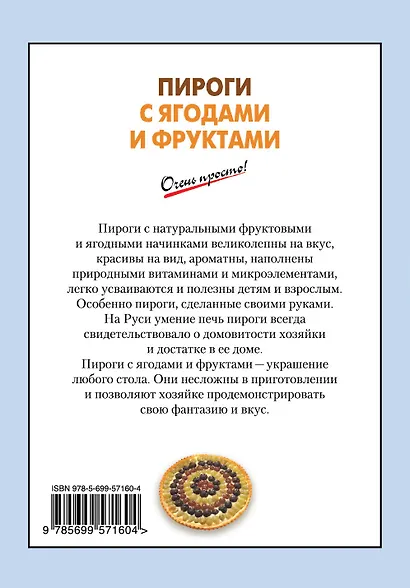 ПИРОГИ
С ЯГОДАМИ
И ФРУКТАМИ

Очень просто!

Пироги с натуральными фруктовыми и ягодными начинками великолепны на вкус, красивы на вид, ароматны, наполнены природными витаминами и микроэлементами, легко усваиваются и полезны детям и взрослым. Особенно пироги, сделанные своими руками.
На Руси умение печь пироги всегда свидетельствовало о домовитости хозяйки и достатке в ее доме.
Пироги с ягодами и фруктами — украшение любого стола. Они несложны в приготовлении и позволяют хозяйке продемонстрировать свою фантазию и вкус.

ISBN 978-5-699-57160-4

9 785699 571604 >